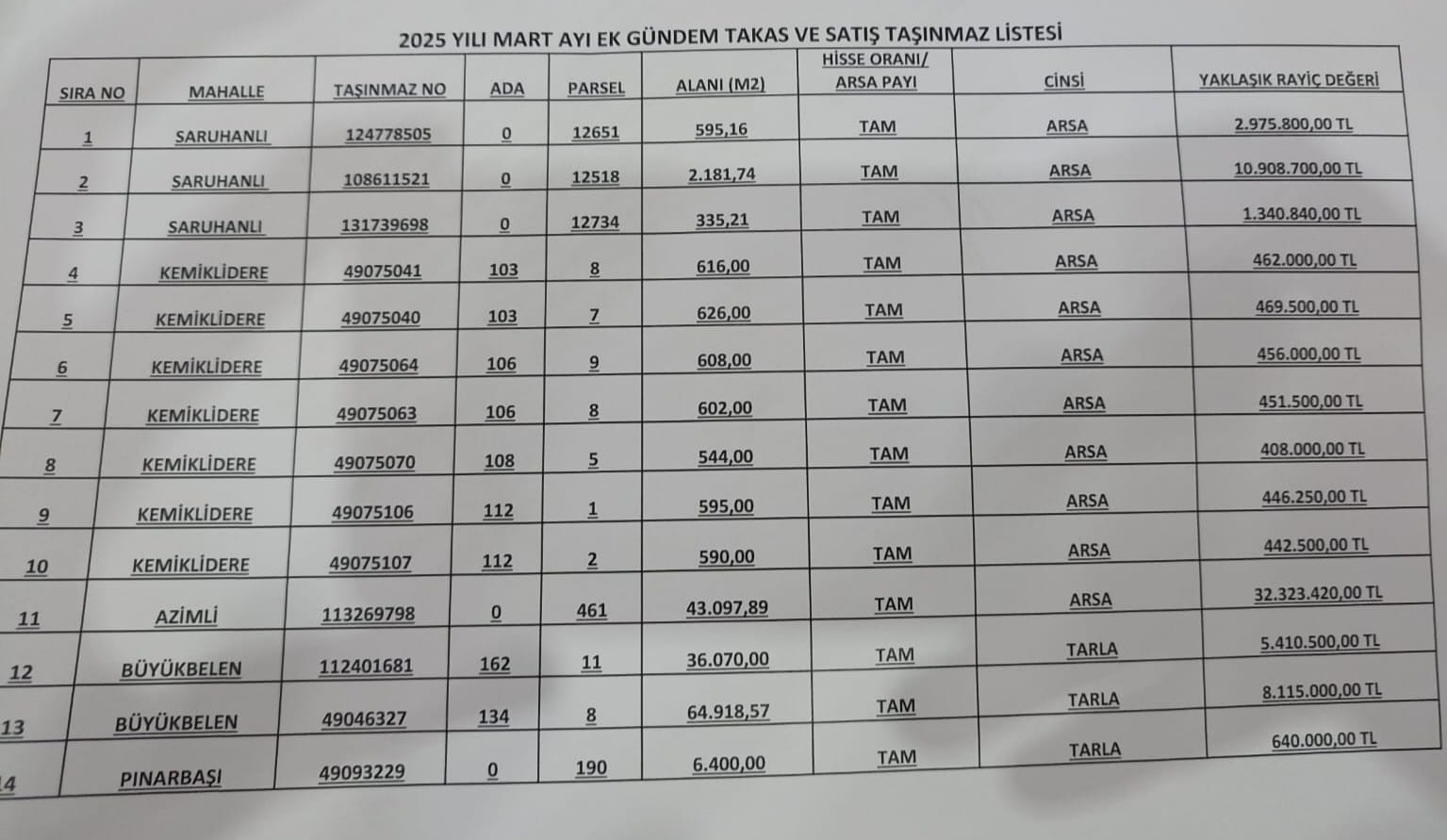 2025 YILI MART AYI EK GÜNDEM TAKAS VE SATIŞ TAŞINMAZ LİSTESİ

| SIRA NO | MAHALLE | TAŞINMAZ NO | ADA | PARSEL | ALANI (M2) | HİSSE ORANI/ ARSA PAYI | CİNSİ | YAKLAŞIK RAYİÇ DEĞERİ |
|---|---|---|---|---|---|---|---|---|
| 1 | SARUHANLI | 124778505 | 0 | 12651 | 595,16 | TAM | ARSA | 2.975.800,00 TL |
| 2 | SARUHANLI | 108611521 | 0 | 12518 | 2.181,74 | TAM | ARSA | 10.908.700,00 TL |
| 3 | SARUHANLI | 131739698 | 0 | 12734 | 335,21 | TAM | ARSA | 1.340.840,00 TL |
| 4 | KEMİKLİDERE | 49075041 | 103 | 8 | 616,00 | TAM | ARSA | 462.000,00 TL |
| 5 | KEMİKLİDERE | 49075040 | 103 | 7 | 626,00 | TAM | ARSA | 469.500,00 TL |
| 6 | KEMİKLİDERE | 49075064 | 106 | 9 | 608,00 | TAM | ARSA | 456.000,00 TL |
| 7 | KEMİKLİDERE | 49075063 | 106 | 8 | 602,00 | TAM | ARSA | 451.500,00 TL |
| 8 | KEMİKLİDERE | 49075070 | 108 | 5 | 544,00 | TAM | ARSA | 408.000,00 TL |
| 9 | KEMİKLİDERE | 49075106 | 112 | 1 | 595,00 | TAM | ARSA | 446.250,00 TL |
| 10 | KEMİKLİDERE | 49075107 | 112 | 2 | 590,00 | TAM | ARSA | 442.500,00 TL |
| 11 | AZİMLİ | 113269798 | 0 | 461 | 43.097,89 | TAM | ARSA | 32.323.420,00 TL |
| 12 | BÜYÜKBELEN | 112401681 | 162 | 11 | 36.070,00 | TAM | TARLA | 5.410.500,00 TL |
| 13 | BÜYÜKBELEN | 49046327 | 134 | 8 | 64.918,57 | TAM | TARLA | 8.115.000,00 TL |
| 14 | PINARBAŞI | 49093229 | 0 | 190 | 6.400,00 | TAM | TARLA | 640.000,00 TL |